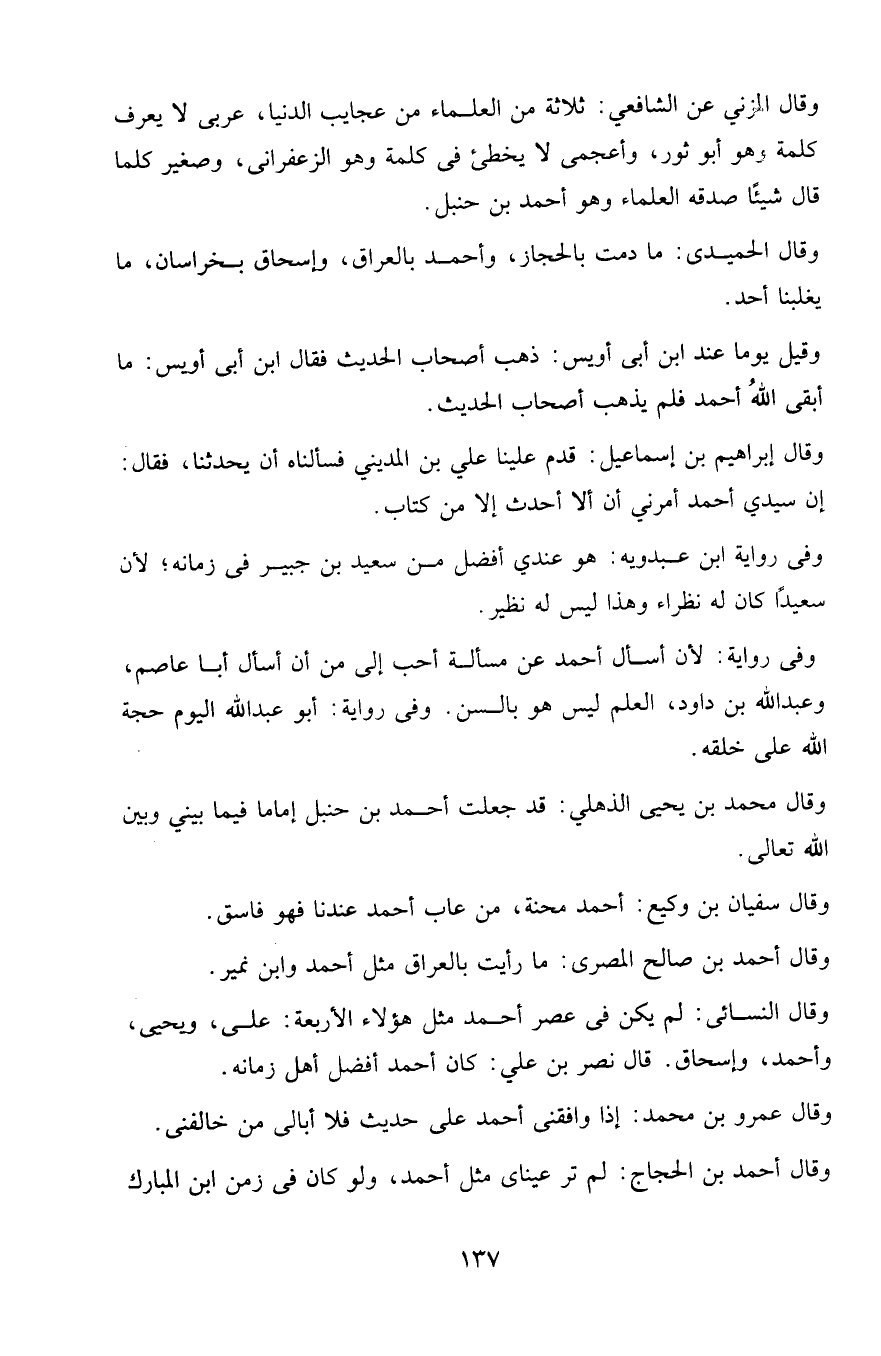 وقال المزني عن الشافعي: ثلاثة من العلماء من عجايب الدنيا، عربى لا يعرف كلمة وهو أبو ثور، وأعجمى لا يخطئ فى كلمة وهو الزعفرانى، وصغير كلما قال شيئًا صدقه العلماء وهو أحمد بن حنبل.

وقال الحميدى: ما دمت بالحجاز، وأحمد بالعراق، وإسحاق بخراسان، ما يغلبنا أحد.

وقيل يوما عند ابن أبى أويس: ذهب أصحاب الحديث فقال ابن أبى أويس: ما أبقى اللهُ أحمد فلم يذهب أصحاب الحديث.

وقال إبراهيم بن إسماعيل: قدم علينا علي بن المديني فسألناه أن يحدثنا، فقال: إن سيدي أحمد أمرني أن ألا أحدث إلا من كتاب.

وفى رواية ابن عبدويه: هو عندي أفضل من سعيد بن جبير فى زمانه؛ لأن سعيدًا كان له نظراء وهذا ليس له نظير.

وفى رواية: لأن أسأل أحمد عن مسألة أحب إلى من أن أسأل أبا عاصم، وعبدالله بن داود، العلم ليس هو بالسن. وفى رواية: أبو عبدالله اليوم حجة الله على خلقه.

وقال محمد بن يحيى الذهلي: قد جعلت أحمد بن حنبل إماما فيما بيني وبين الله تعالى.

وقال سفيان بن وكيع: أحمد محنة، من عاب أحمد عندنا فهو فاسق.

وقال أحمد بن صالح المصرى: ما رأيت بالعراق مثل أحمد وابن نمير.

وقال النسائى: لم يكن فى عصر أحمد مثل هؤلاء الأربعة: على، ويحيى، وأحمد، وإسحاق. قال نصر بن علي: كان أحمد أفضل أهل زمانه.

وقال عمرو بن محمد: إذا وافقنى أحمد على حديث فلا أبالى من خالفنى.

وقال أحمد بن الحجاج: لم تر عيناى مثل أحمد، ولو كان فى زمن ابن المبارك

١٣٧